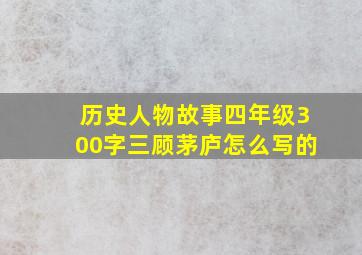 历史人物故事四年级300字三顾茅庐怎么写的